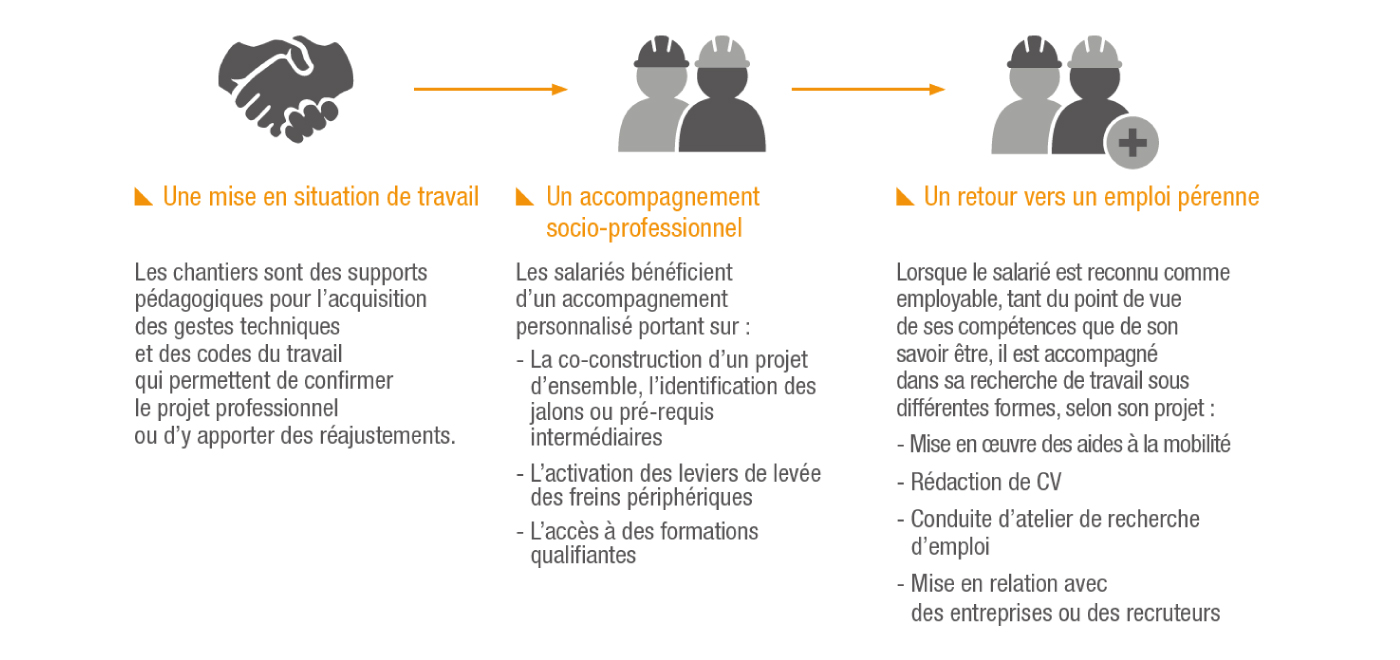 Une mise en situation de travail

Les chantiers sont des supports pédagogiques pour l'acquisition des gestes techniques et des codes du travail qui permettent de confirmer le projet professionnel ou d'y apporter des réajustements.

Un accompagnement socio-professionnel

Les salariés bénéficient d'un accompagnement personnalisé portant sur :

- La co-construction d'un projet d'ensemble, l'identification des jalons ou pré-requis intermédiaires
- L'activation des leviers de levée des freins périphériques
- L'accès à des formations qualifiantes

Un retour vers un emploi pérenne

Lorsque le salarié est reconnu comme employable, tant du point de vue de ses compétences que de son savoir être, il est accompagné dans sa recherche de travail sous différentes formes, selon son projet :

- Mise en œuvre des aides à la mobilité
- Rédaction de CV
- Conduite d'atelier de recherche d'emploi
- Mise en relation avec des entreprises ou des recruteurs